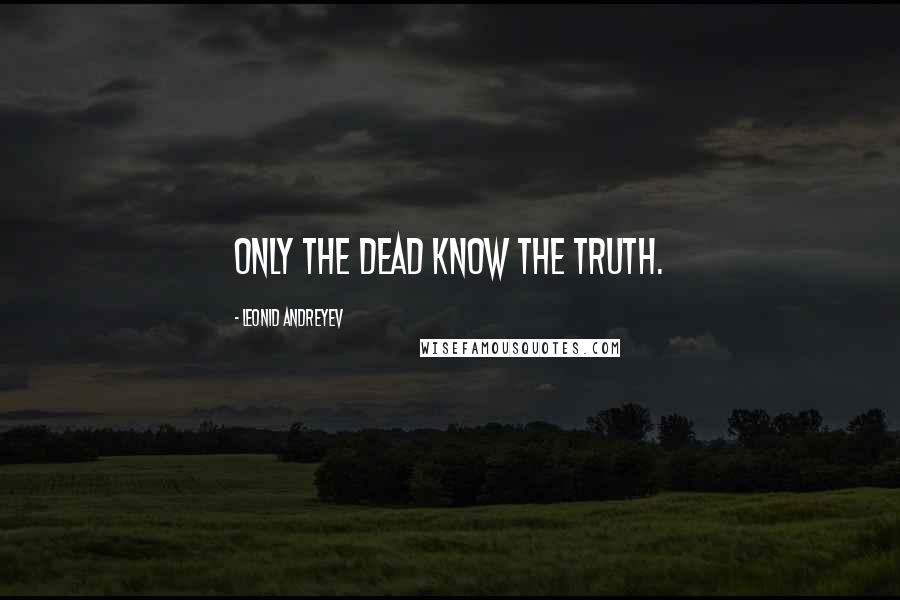 ONLY THE DEAD KNOW THE TRUTH.

- LEONID ANDREYEV

WISEFAMOUSQUOTES.COM